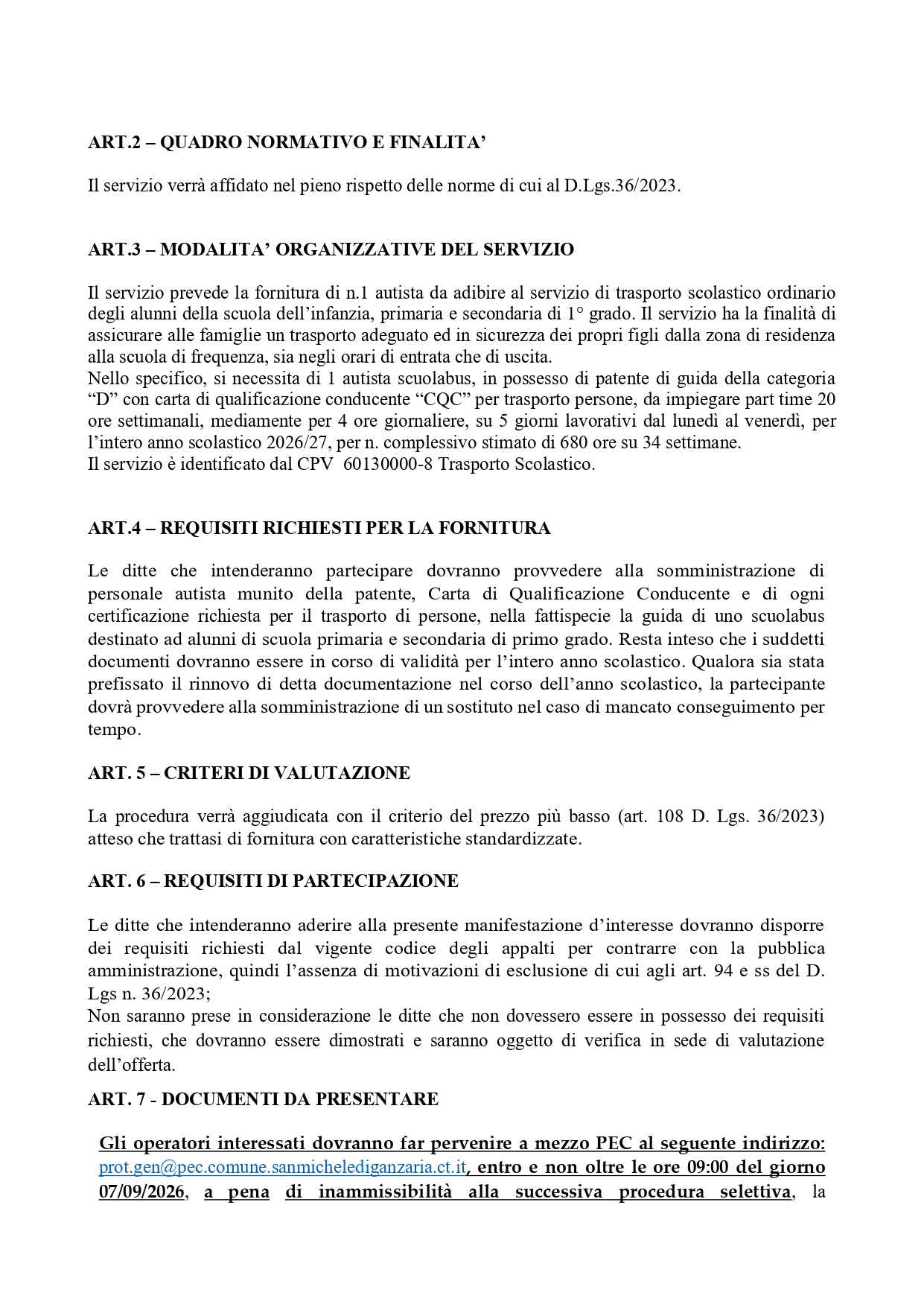 ART.2 – QUADRO NORMATIVO E FINALITA’

Il servizio verrà affidato nel pieno rispetto delle norme di cui al D.Lgs.36/2023.

ART.3 – MODALITA’ ORGANIZZATIVE DEL SERVIZIO

Il servizio prevede la fornitura di n.1 autista da adibire al servizio di trasporto scolastico ordinario degli alunni della scuola dell’infanzia, primaria e secondaria di 1° grado. Il servizio ha la finalità di assicurare alle famiglie un trasporto adeguato ed in sicurezza dei propri figli dalla zona di residenza alla scuola di frequenza, sia negli orari di entrata che di uscita.
Nello specifico, si necessita di 1 autista scuolabus, in possesso di patente di guida della categoria “D” con carta di qualificazione conducente “CQC” per trasporto persone, da impiegare part time 20 ore settimanali, mediamente per 4 ore giornaliere, su 5 giorni lavorativi dal lunedì al venerdì, per l’intero anno scolastico 2026/27, per n. complessivo stimato di 680 ore su 34 settimane.
Il servizio è identificato dal CPV 60130000-8 Trasporto Scolastico.

ART.4 – REQUISITI RICHIESTI PER LA FORNITURA

Le ditte che intenderanno partecipare dovranno provvedere alla somministrazione di personale autista munito della patente, Carta di Qualificazione Conducente e di ogni certificazione richiesta per il trasporto di persone, nella fattispecie la guida di uno scuolabus destinato ad alunni di scuola primaria e secondaria di primo grado. Resta inteso che i suddetti documenti dovranno essere in corso di validità per l’intero anno scolastico. Qualora sia stata prefissato il rinnovo di detta documentazione nel corso dell’anno scolastico, la partecipante dovrà provvedere alla somministrazione di un sostituto nel caso di mancato conseguimento per tempo.

ART. 5 – CRITERI DI VALUTAZIONE

La procedura verrà aggiudicata con il criterio del prezzo più basso (art. 108 D. Lgs. 36/2023) atteso che trattasi di fornitura con caratteristiche standardizzate.

ART. 6 – REQUISITI DI PARTECIPAZIONE

Le ditte che intenderanno aderire alla presente manifestazione d’interesse dovranno disporre dei requisiti richiesti dal vigente codice degli appalti per contrarre con la pubblica amministrazione, quindi l’assenza di motivazioni di esclusione di cui agli art. 94 e ss del D. Lgs n. 36/2023;
Non saranno prese in considerazione le ditte che non dovessero essere in possesso dei requisiti richiesti, che dovranno essere dimostrati e saranno oggetto di verifica in sede di valutazione dell’offerta.

ART. 7 - DOCUMENTI DA PRESENTARE

Gli operatori interessati dovranno far pervenire a mezzo PEC al seguente indirizzo: prot.gen@pec.comune.sanmichelediganzaria.ct.it, entro e non oltre le ore 09:00 del giorno 07/09/2026, a pena di inammissibilità alla successiva procedura selettiva, la